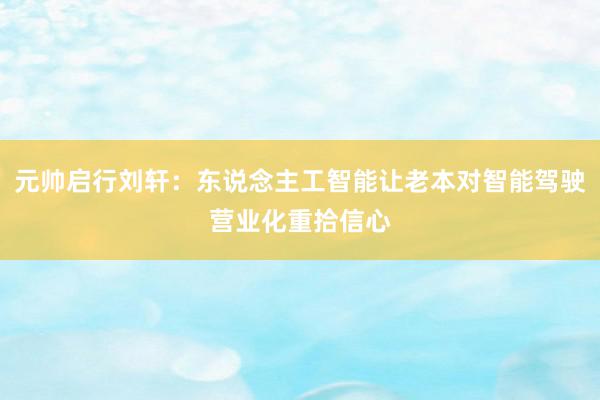 元帅启行刘轩：东说念主工智能让老本对智能驾驶营业化重拾信心